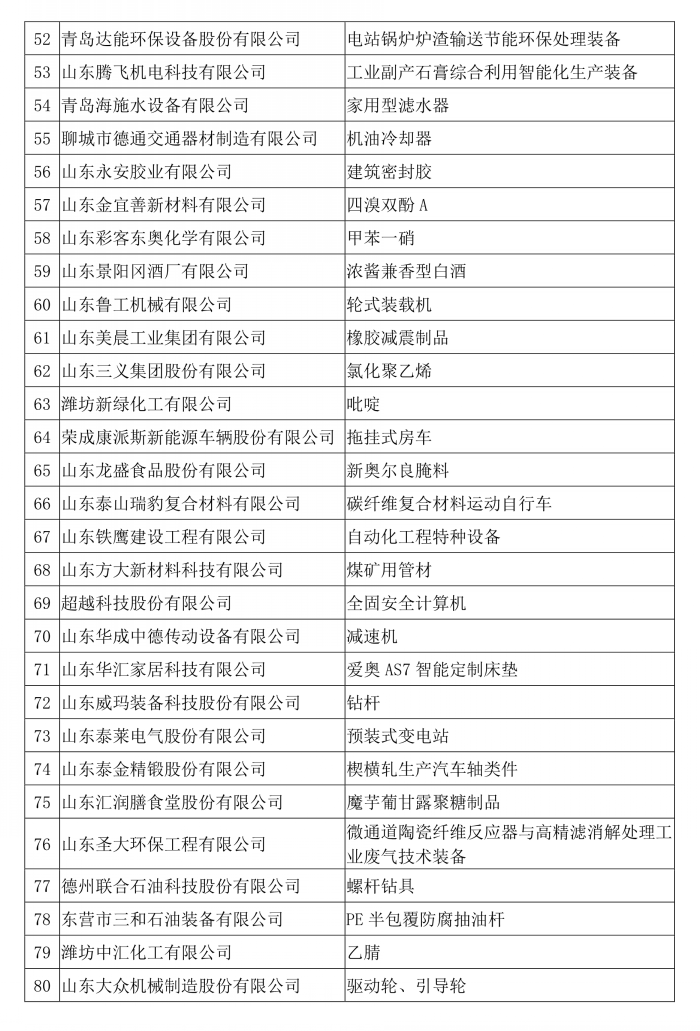 | 52 | 青岛达能环保设备股份有限公司 | 电站锅炉炉渣输送节能环保处理装备 |
|---|---|---|
| 53 | 山东腾飞机电科技有限公司 | 工业副产石膏综合利用智能化生产装备 |
| 54 | 青岛海施水设备有限公司 | 家用型滤水器 |
| 55 | 聊城市德通交通器材制造有限公司 | 机油冷却器 |
| 56 | 山东永安胶业有限公司 | 建筑密封胶 |
| 57 | 山东金宜善新材料有限公司 | 四溴双酚 A |
| 58 | 山东彩客东奥化学有限公司 | 甲苯一硝 |
| 59 | 山东景阳冈酒厂有限公司 | 浓酱兼香型白酒 |
| 60 | 山东鲁工机械有限公司 | 轮式装载机 |
| 61 | 山东美晨工业集团有限公司 | 橡胶减震制品 |
| 62 | 山东三义集团股份有限公司 | 氯化聚乙烯 |
| 63 | 潍坊新绿化工有限公司 | 吡啶 |
| 64 | 荣成康派斯新能源车辆股份有限公司 | 拖挂式房车 |
| 65 | 山东龙盛食品股份有限公司 | 新奥尔良腌料 |
| 66 | 山东泰山瑞豹复合材料有限公司 | 碳纤维复合材料运动自行车 |
| 67 | 山东铁鹰建设工程有限公司 | 自动化工程特种设备 |
| 68 | 山东方大新材料科技有限公司 | 煤矿用管材 |
| 69 | 超越科技股份有限公司 | 全固安全计算机 |
| 70 | 山东华成中德传动设备有限公司 | 减速机 |
| 71 | 山东华汇家居科技有限公司 | 爱奥 AS7 智能定制床垫 |
| 72 | 山东威玛装备科技股份有限公司 | 钻杆 |
| 73 | 山东泰莱电气股份有限公司 | 预装式变电站 |
| 74 | 山东泰金精锻股份有限公司 | 楔横轧生产汽车轴类件 |
| 75 | 山东汇润膳食堂股份有限公司 | 魔芋葡甘露聚糖制品 |
| 76 | 山东圣大环保工程有限公司 | 微通道陶瓷纤维反应器与高精滤消解处理工业废气技术装备 |
| 77 | 德州联合石油科技股份有限公司 | 螺杆钻具 |
| 78 | 东营市三和石油装备有限公司 | PE 半包覆防腐抽油杆 |
| 79 | 潍坊中汇化工有限公司 | 乙腈 |
| 80 | 山东大众机械制造股份有限公司 | 驱动轮、引导轮 |